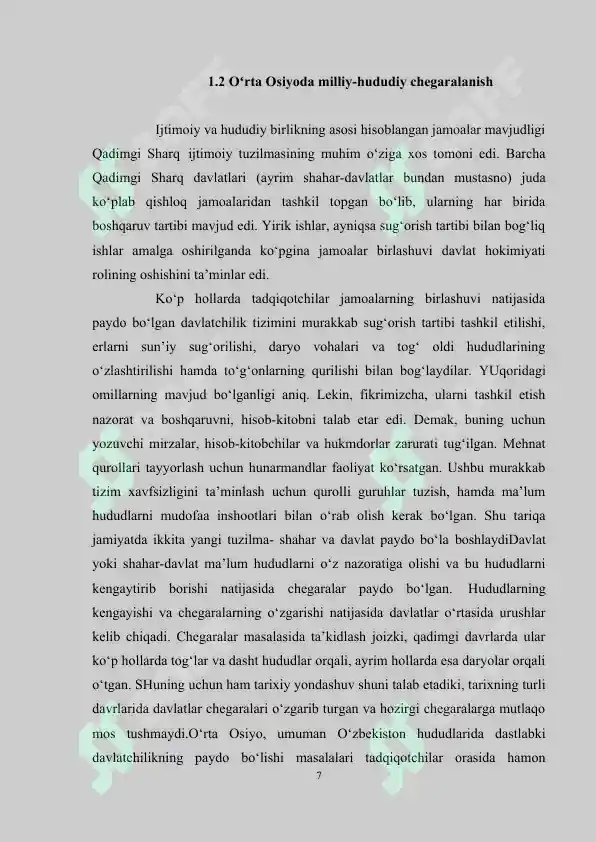 1.2 O‘rta Osiyoda milliy-hududiy chegaralanish

Ijtimoiy va hududiy birlikning asosi hisoblangan jamoalar mavjudligi Qadimgi Sharq ijtimoiy tuzilmasining muhim o‘ziga xos tomoni edi. Barcha Qadimgi Sharq davlatlari (ayrim shahar-davlatlar bundan mustasno) juda ko‘plab qishloq jamoalaridan tashkil topgan bo‘lib, ularning har birida boshqaruv tartibi mavjud edi. Yirik ishlar, ayniqsa sug‘orish tartibi bilan bog‘liq ishlar amalga oshirilganda ko‘pgina jamoalar birlashuvi davlat hokimiyati rolining oshishini ta’minlar edi.

Ko‘p hollarda tadqiqotchilar jamoalarning birlashuvi natijasida paydo bo‘lgan davlatchilik tizimini murakkab sug‘orish tartibi tashkil etilishi, erlarni sun’iy sug‘orilishi, daryo vohalari va tog‘ oldi hududlarining o‘zlashtirilishi hamda to‘g‘onlarning qurilishi bilan bog‘laydilar. YUqoridagi omillarning mavjud bo‘lganligi aniq. Lekin, fikrimizcha, ularni tashkil etish nazorat va boshqaruvni, hisob-kitobni talab etar edi. Demak, buning uchun yozuvchi mirzalar, hisob-kitobchilar va hukmdorlar zarurati tug‘ilgan. Mehnat qurollari tayyorlash uchun hunarmandlar faoliyat ko‘rsatgan. Ushbu murakkab tizim xavfsizligini ta’minlash uchun qurolli guruhlar tuzish, hamda ma’lum hududlarni mudofaa inshootlari bilan o‘rab olish kerak bo‘lgan. Shu tariqa jamiyatda ikkita yangi tuzilma- shahar va davlat paydo bo‘la boshlaydiDavlat yoki shahar-davlat ma’lum hududlarni o‘z nazoratiga olishi va bu hududlarni kengaytirib borishi natijasida chegaralar paydo bo‘lgan. Hududlarning kengayishi va chegaralarning o‘zgarishi natijasida davlatlar o‘rtasida urushlar kelib chiqadi. Chegaralar masalasida ta’kidlash joizki, qadimgi davrlarda ular ko‘p hollarda tog‘lar va dasht hududlar orqali, ayrim hollarda esa daryolar orqali o‘tgan. SHuning uchun ham tarixiy yondashuv shuni talab etadiki, tarixning turli davrlarida davlatlar chegaralari o‘zgarib turgan va hozirgi chegaralarga mutlaqo mos tushmaydi.O‘rta Osiyo, umuman O‘zbekiston hududlarida dastlabki davlatchilikning paydo bo‘lishi masalalari tadqiqotchilar orasida hamon

7